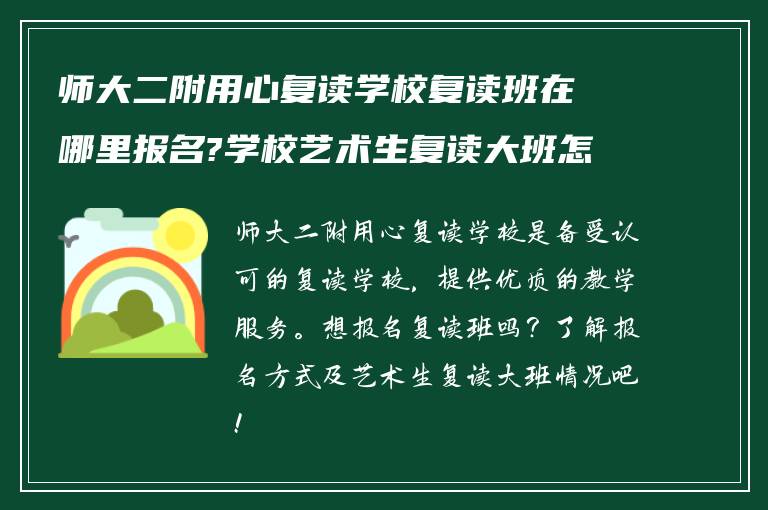 师大二附用心复读学校复读班在哪里报名?学校艺术生复读大班怎

师大二附用心复读学校是备受认可的复读学校，提供优质的教学服务。想报名复读班吗？了解报名方式及艺术生复读大班情况吧！